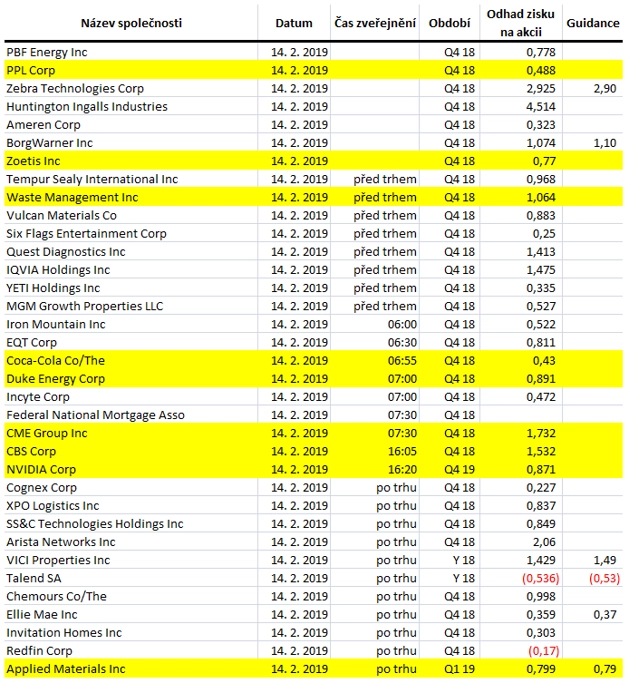 | Název společnosti | Datum | Čas zveřejnění | Období | Odhad zisku na akcii | Guidance |
|---|---|---|---|---|---|
| PBF Energy Inc | 14. 2. 2019 | | Q4 18 | 0,778 | |
| PPL Corp | 14. 2. 2019 | | Q4 18 | 0,488 | |
| Zebra Technologies Corp | 14. 2. 2019 | | Q4 18 | 2,925 | 2,90 |
| Huntington Ingalls Industries | 14. 2. 2019 | | Q4 18 | 4,514 | |
| Ameren Corp | 14. 2. 2019 | | Q4 18 | 0,323 | |
| BorgWarner Inc | 14. 2. 2019 | | Q4 18 | 1,074 | 1,10 |
| Zoetis Inc | 14. 2. 2019 | | Q4 18 | 0,77 | |
| Tempur Sealy International Inc | 14. 2. 2019 | před trhem | Q4 18 | 0,968 | |
| Waste Management Inc | 14. 2. 2019 | před trhem | Q4 18 | 1,064 | |
| Vulcan Materials Co | 14. 2. 2019 | před trhem | Q4 18 | 0,883 | |
| Six Flags Entertainment Corp | 14. 2. 2019 | před trhem | Q4 18 | 0,25 | |
| Quest Diagnostics Inc | 14. 2. 2019 | před trhem | Q4 18 | 1,413 | |
| IQVIA Holdings Inc | 14. 2. 2019 | před trhem | Q4 18 | 1,475 | |
| YETI Holdings Inc | 14. 2. 2019 | před trhem | Q4 18 | 0,335 | |
| MGM Growth Properties LLC | 14. 2. 2019 | před trhem | Q4 18 | 0,527 | |
| Iron Mountain Inc | 14. 2. 2019 | 06:00 | Q4 18 | 0,522 | |
| EQT Corp | 14. 2. 2019 | 06:30 | Q4 18 | 0,811 | |
| Coca-Cola Co/The | 14. 2. 2019 | 06:55 | Q4 18 | 0,43 | |
| Duke Energy Corp | 14. 2. 2019 | 07:00 | Q4 18 | 0,891 | |
| Incyte Corp | 14. 2. 2019 | 07:00 | Q4 18 | 0,472 | |
| Federal National Mortgage Asso | 14. 2. 2019 | 07:30 | Q4 18 | | |
| CME Group Inc | 14. 2. 2019 | 07:30 | Q4 18 | 1,732 | |
| CBS Corp | 14. 2. 2019 | 16:05 | Q4 18 | 1,532 | |
| NVIDIA Corp | 14. 2. 2019 | 16:20 | Q4 19 | 0,871 | |
| Cognex Corp | 14. 2. 2019 | po trhu | Q4 18 | 0,227 | |
| XPO Logistics Inc | 14. 2. 2019 | po trhu | Q4 18 | 0,837 | |
| SS&C Technologies Holdings Inc | 14. 2. 2019 | po trhu | Q4 18 | 0,849 | |
| Arista Networks Inc | 14. 2. 2019 | po trhu | Q4 18 | 2,06 | |
| VICI Properties Inc | 14. 2. 2019 | po trhu | Y 18 | 1,429 | 1,49 |
| Talend SA | 14. 2. 2019 | po trhu | Y 18 | (0,536) | (0,53) |
| Chemours Co/The | 14. 2. 2019 | po trhu | Q4 18 | 0,998 | |
| Ellie Mae Inc | 14. 2. 2019 | po trhu | Q4 18 | 0,359 | 0,37 |
| Invitation Homes Inc | 14. 2. 2019 | po trhu | Q4 18 | 0,303 | |
| Redfin Corp | 14. 2. 2019 | po trhu | Q4 18 | (0,17) | |
| Applied Materials Inc | 14. 2. 2019 | po trhu | Q1 19 | 0,799 | 0,79 |